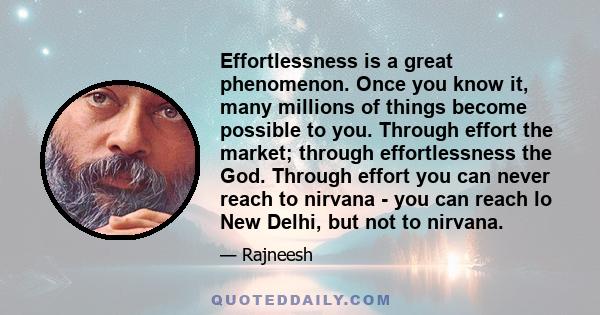 Effortlessness is a great phenomenon. Once you know it, many millions of things become possible to you. Through effort the market; through effortlessness the God. Through effort you can never reach to nirvana - you can reach lo New Delhi, but not to nirvana.

— Rajneesh

QUOTEDDAILY.COM